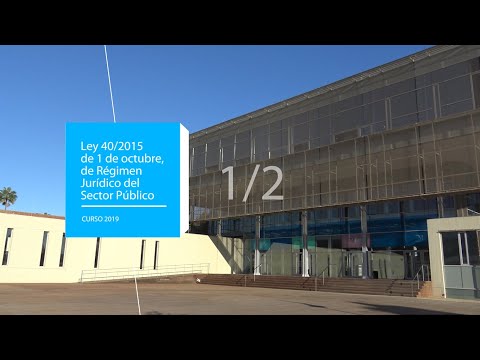 Ley 40/2015 de 1 de octubre, de Régimen Jurídico del Sector Público

CURSO 2019

1/2